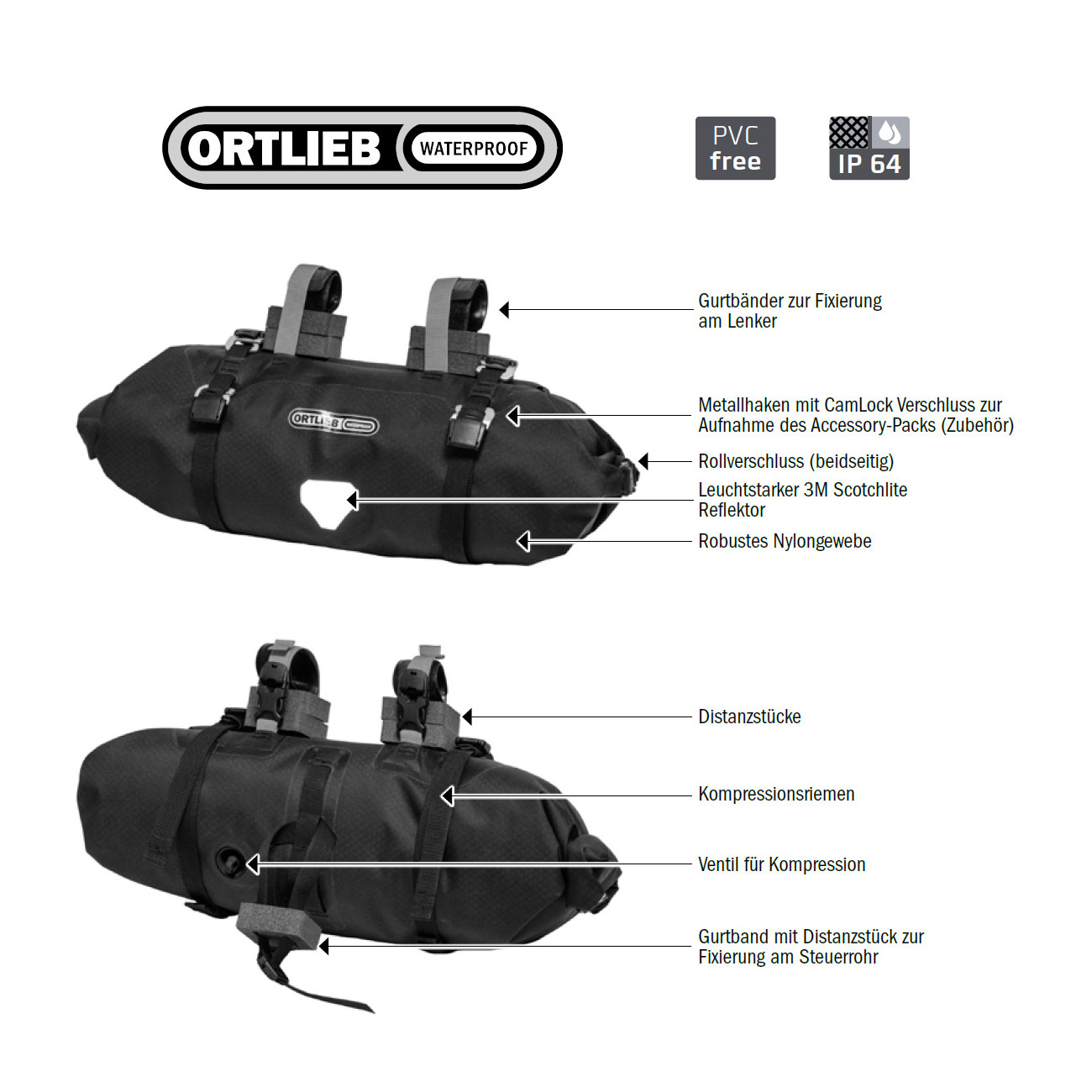 ORTLIEB WATERPROOF

PVC free

IP 64

ORTLIEB WATERPROOF

Gurtbänder zur Fixierung am Lenker

Metallhaken mit CamLock Verschluss zur Aufnahme des Accessory-Packs (Zubehör)

Rollverschluss (beidseitig)

Leuchtstarker 3M Scotchlite Reflektor

Robustes Nylongewebe

Distanzstücke

Kompressionsriemen

Ventil für Kompression

Gurtband mit Distanzstück zur Fixierung am Steuerrohr